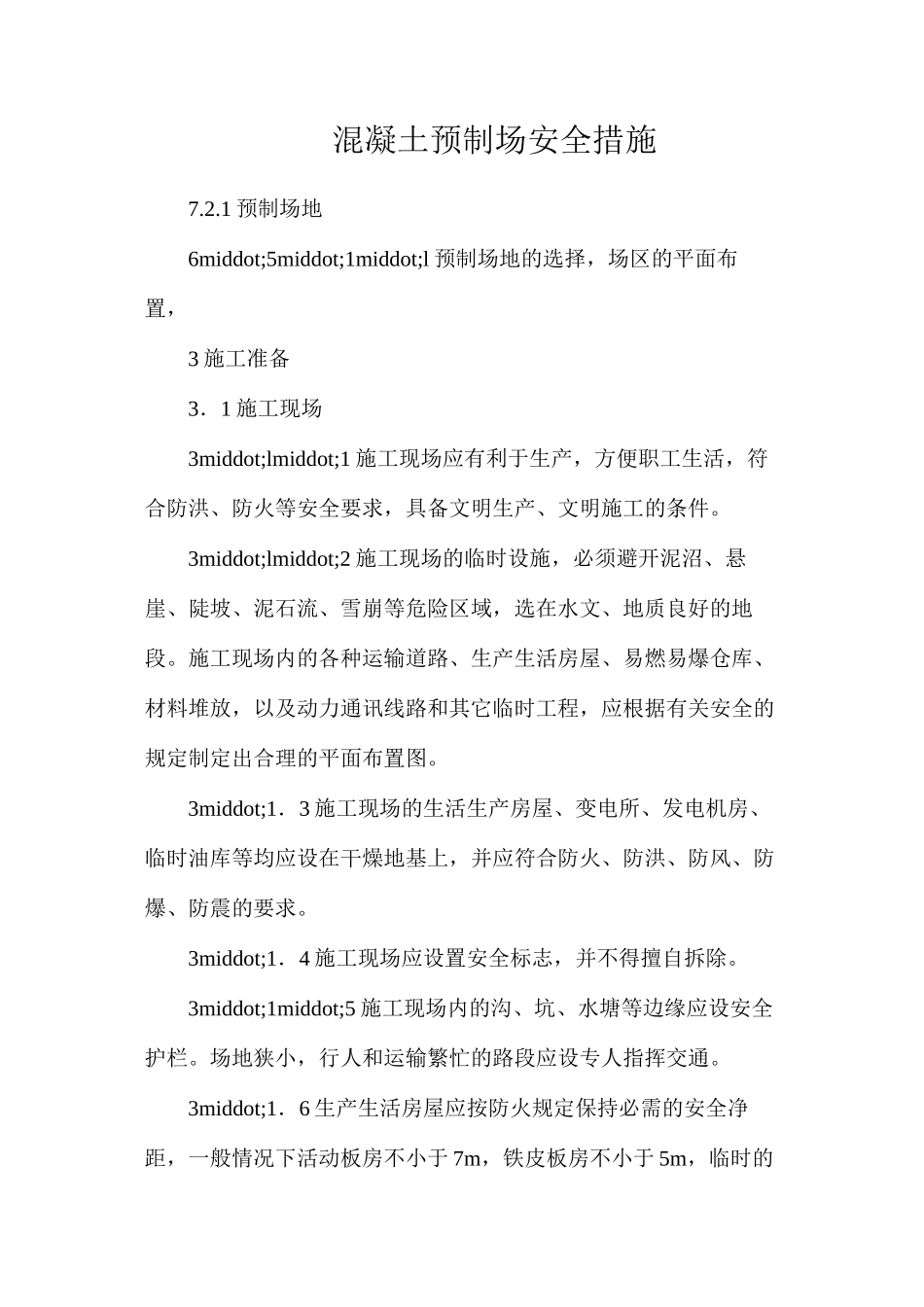 混凝土预制场安全措施

7.2.1 预制场地

6middot;5middot;1middot;l 预制场地的选择，场区的平面布置，

3 施工准备

3．1 施工现场

3middot;lmiddot;1 施工现场应有利于生产，方便职工生活，符合防洪、防火等安全要求，具备文明生产、文明施工的条件。

3middot;lmiddot;2 施工现场的临时设施，必须避开泥沼、悬崖、陡坡、泥石流、雪崩等危险区域，选在水文、地质良好的地段。施工现场内的各种运输道路、生产生活房屋、易燃易爆仓库、材料堆放，以及动力通讯线路和其它临时工程，应根据有关安全的规定制定出合理的平面布置图。

3middot;1．3 施工现场的生活生产房屋、变电所、发电机房、临时油库等均应设在干燥地基上，并应符合防火、防洪、防风、防爆、防震的要求。

3middot;1．4 施工现场应设置安全标志，并不得擅自拆除。

3middot;1middot;5 施工现场内的沟、坑、水塘等边缘应设安全护栏。场地狭小，行人和运输繁忙的路段应设专人指挥交通。

3middot;1．6 生产生活房屋应按防火规定保持必需的安全净距，一般情况下活动板房不小于 7m，铁皮板房不小于 5m，临时的